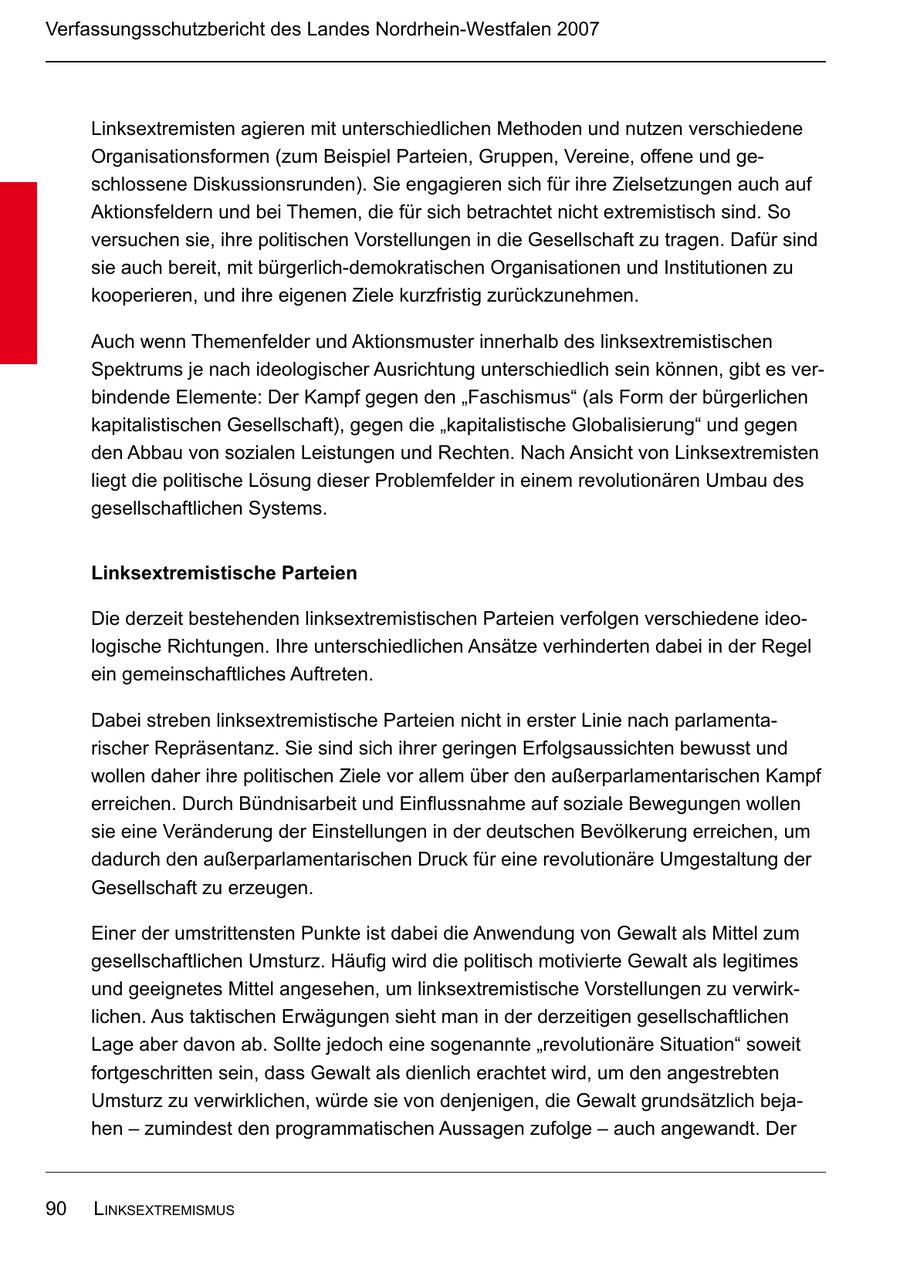 Verfassungsschutzbericht des Landes Nordrhein-Westfalen 2007

Linksextremisten agieren mit unterschiedlichen Methoden und nutzen verschiedene Organisationsformen (zum Beispiel Parteien, Gruppen, Vereine, offene und geschlossene Diskussionsrunden). Sie engagieren sich für ihre Zielsetzungen auch auf Aktionsfeldern und bei Themen, die für sich betrachtet nicht extremistisch sind. So versuchen sie, ihre politischen Vorstellungen in die Gesellschaft zu tragen. Dafür sind sie auch bereit, mit bürgerlich-demokratischen Organisationen und Institutionen zu kooperieren, und ihre eigenen Ziele kurzfristig zurückzunehmen.

Auch wenn Themenfelder und Aktionsmuster innerhalb des linksextremistischen Spektrums je nach ideologischer Ausrichtung unterschiedlich sein können, gibt es verbindende Elemente: Der Kampf gegen den „Faschismus“ (als Form der bürgerlichen kapitalistischen Gesellschaft), gegen die „kapitalistische Globalisierung“ und gegen den Abbau von sozialen Leistungen und Rechten. Nach Ansicht von Linksextremisten liegt die politische Lösung dieser Problemfelder in einem revolutionären Umbau des gesellschaftlichen Systems.

Linksextremistische Parteien

Die derzeit bestehenden linksextremistischen Parteien verfolgen verschiedene ideologische Richtungen. Ihre unterschiedlichen Ansätze verhinderten dabei in der Regel ein gemeinschaftliches Auftreten.

Dabei streben linksextremistische Parteien nicht in erster Linie nach parlamentarischer Repräsentanz. Sie sind sich ihrer geringen Erfolgsaussichten bewusst und wollen daher ihre politischen Ziele vor allem über den außerparlamentarischen Kampf erreichen. Durch Bündnisarbeit und Einflussnahme auf soziale Bewegungen wollen sie eine Veränderung der Einstellungen in der deutschen Bevölkerung erreichen, um dadurch den außerparlamentarischen Druck für eine revolutionäre Umgestaltung der Gesellschaft zu erzeugen.

Einer der umstrittensten Punkte ist dabei die Anwendung von Gewalt als Mittel zum gesellschaftlichen Umsturz. Häufig wird die politisch motivierte Gewalt als legitimes und geeignetes Mittel angesehen, um linksextremistische Vorstellungen zu verwirklichen. Aus taktischen Erwägungen sieht man in der derzeitigen gesellschaftlichen Lage aber davon ab. Sollte jedoch eine sogenannte „revolutionäre Situation“ soweit fortgeschritten sein, dass Gewalt als dienlich erachtet wird, um den angestrebten Umsturz zu verwirklichen, würde sie von denjenigen, die Gewalt grundsätzlich bejahen – zumindest den programmatischen Aussagen zufolge – auch angewandt. Der

90 LINKSEXTREMISMUS